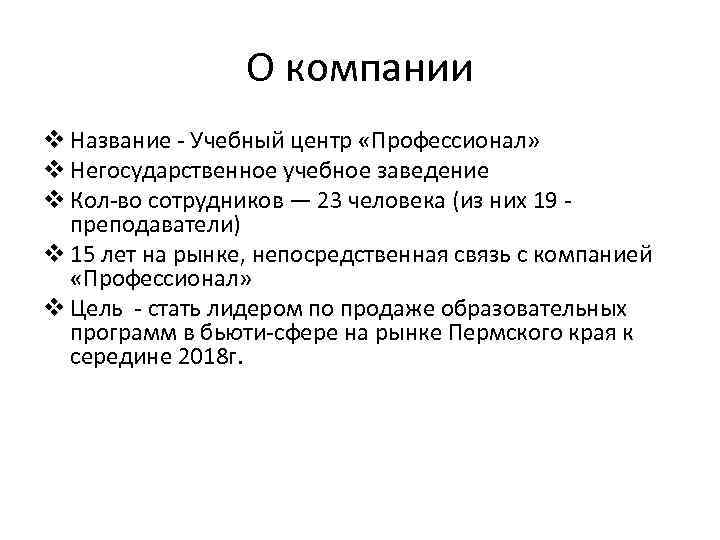 О компании

❖ Название - Учебный центр «Профессионал»
❖ Негосударственное учебное заведение
❖ Кол-во сотрудников — 23 человека (из них 19 - преподаватели)
❖ 15 лет на рынке, непосредственная связь с компанией «Профессионал»
❖ Цель - стать лидером по продаже образовательных программ в бьюти-сфере на рынке Пермского края к середине 2018г.